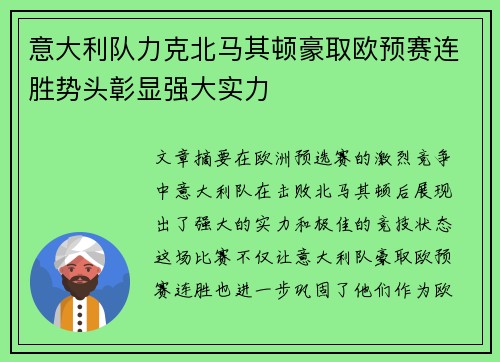 意大利队力克北马其顿豪取欧预赛连胜势头彰显强大实力

文章摘要在欧洲预选赛的激烈竞争中意大利队在击败北马其顿后展现出了强大的实力和极佳的竞技状态这场比赛不仅让意大利队豪取欧预赛连胜也进一步巩固了他们作为欧